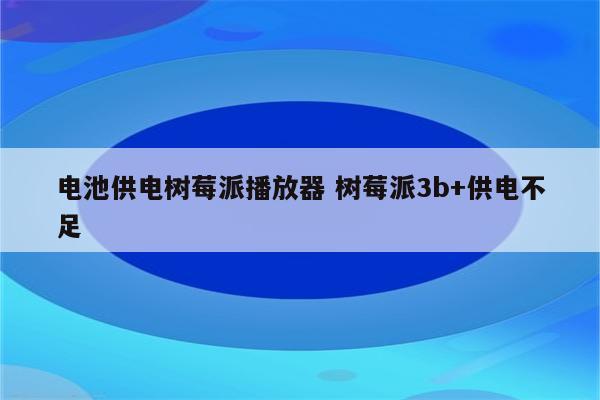 电池供电树莓派播放器 树莓派3b+供电不足